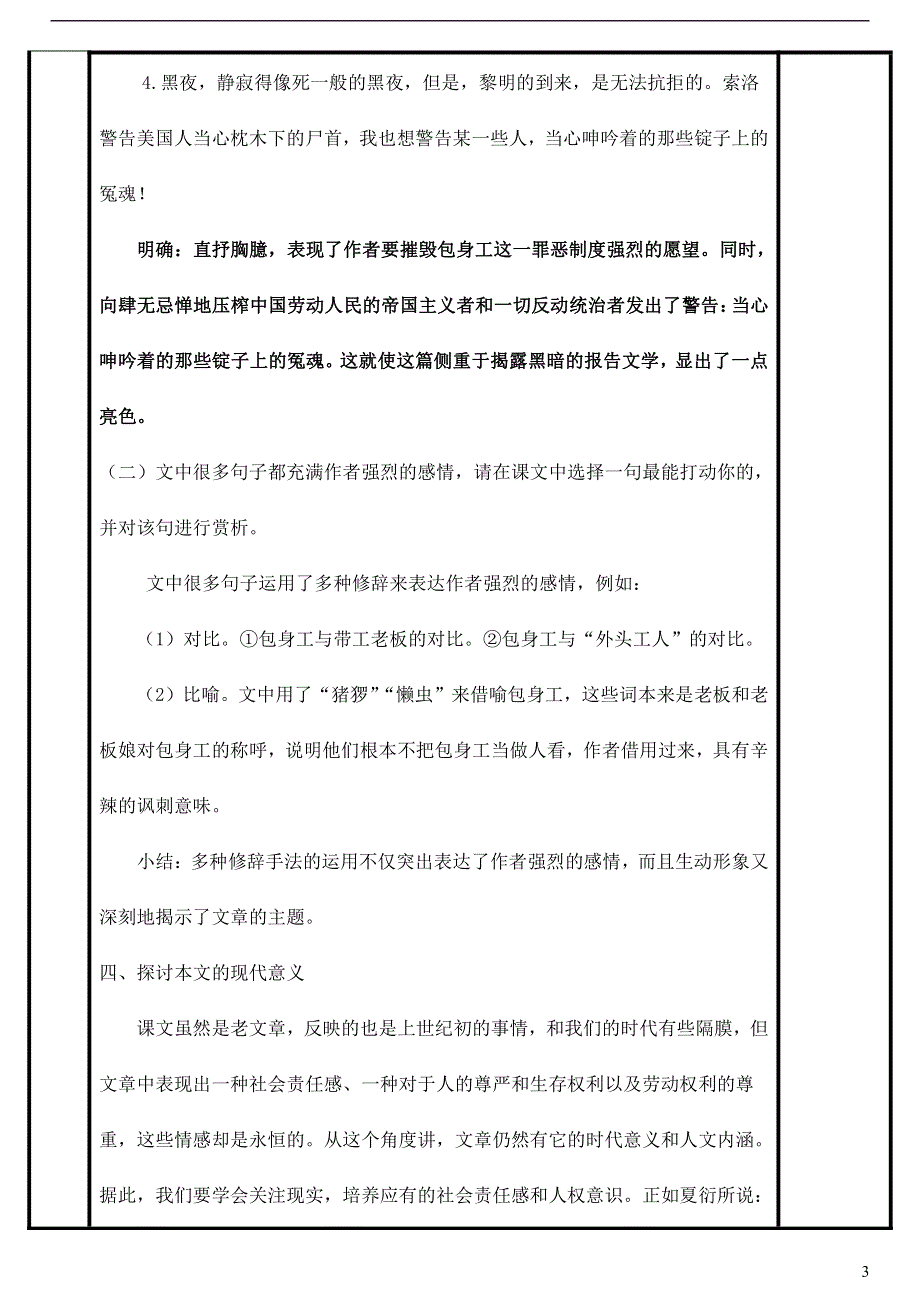 4.黑夜，静寂得像死一般的黑夜，但是，黎明的到来，是无法抗拒的。索洛警告美国人当心枕木下的尸首，我也想警告某一些人，当心呻吟着的那些锭子上的冤魂！

明确：直抒胸臆，表现了作者要摧毁包身工这一罪恶制度强烈的愿望。同时，向肆无忌惮地压榨中国劳动人民的帝国主义者和一切反动统治者发出了警告：当心呻吟着的那些锭子上的冤魂。这就使这篇侧重于揭露黑暗的报告文学，显出了一点亮色。

（二）文中很多句子都充满作者强烈的感情，请在课文中选择一句最能打动你的，并对该句进行赏析。

文中很多句子运用了多种修辞来表达作者强烈的感情，例如：

（1）对比。①包身工与带工老板的对比。②包身工与“外头工人”的对比。

（2）比喻。文中用了“猪猡”“懒虫”来借喻包身工，这些词本来是老板和老板娘对包身工的称呼，说明他们根本不把包身工当做人看，作者借用过来，具有辛辣的讽刺意味。

小结：多种修辞手法的运用不仅突出表达了作者强烈的感情，而且生动形象又深刻地揭示了文章的主题。

四、探讨本文的现代意义

课文虽然是老文章，反映的也是上世纪初的事情，和我们的时代有些隔膜，但文章中表现出一种社会责任感、一种对于人的尊严和生存权利以及劳动权利的尊重，这些情感却是永恒的。从这个角度讲，文章仍然有它的时代意义和人文内涵。据此，我们要学会关注现实，培养应有的社会责任感和人权意识。正如夏衍所说：

3